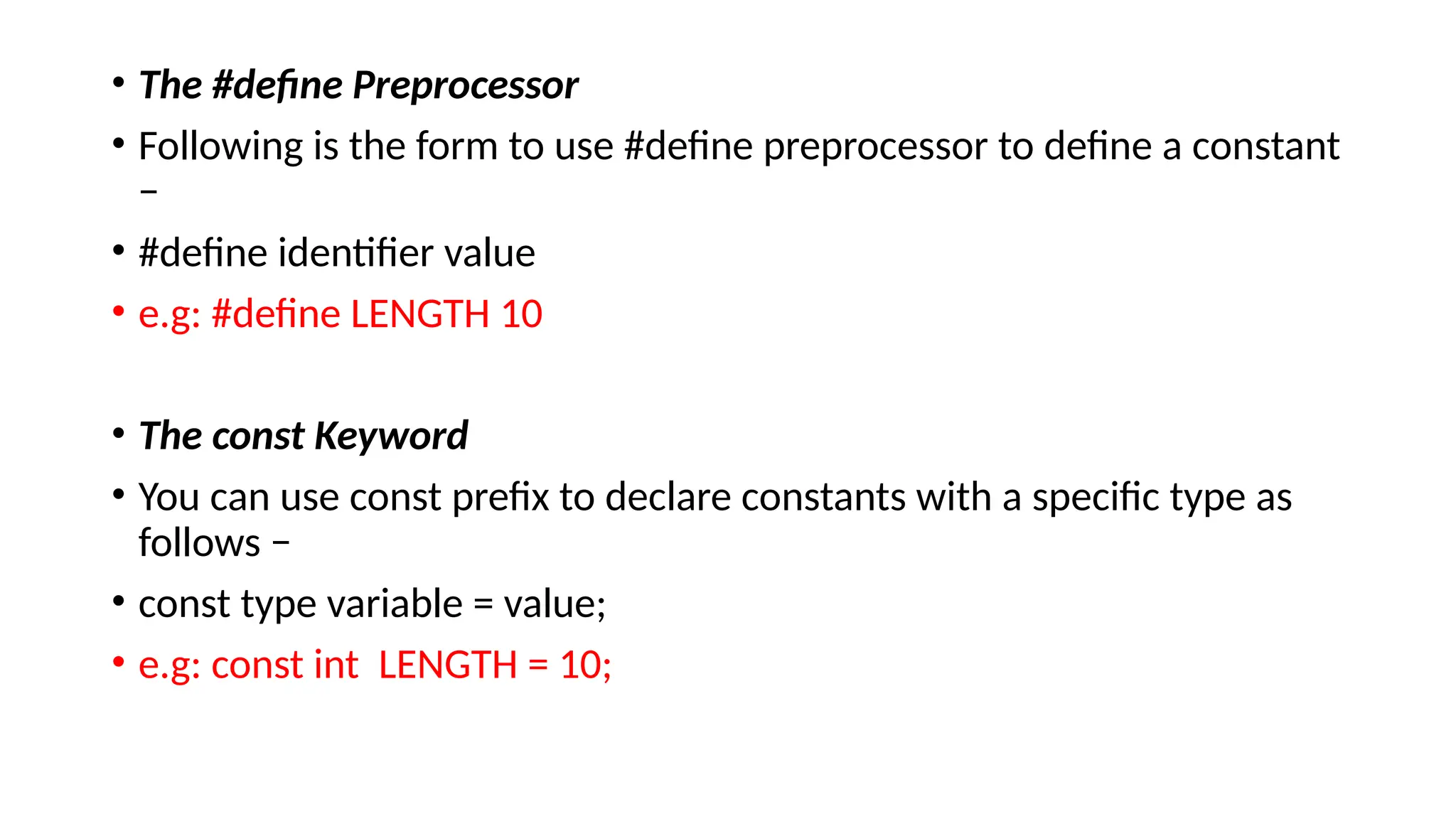 • The #define Preprocessor

• Following is the form to use #define preprocessor to define a constant −

• #define identifier value

• e.g: #define LENGTH 10

• The const Keyword

• You can use const prefix to declare constants with a specific type as follows −

• const type variable = value;

• e.g: const int  LENGTH = 10;